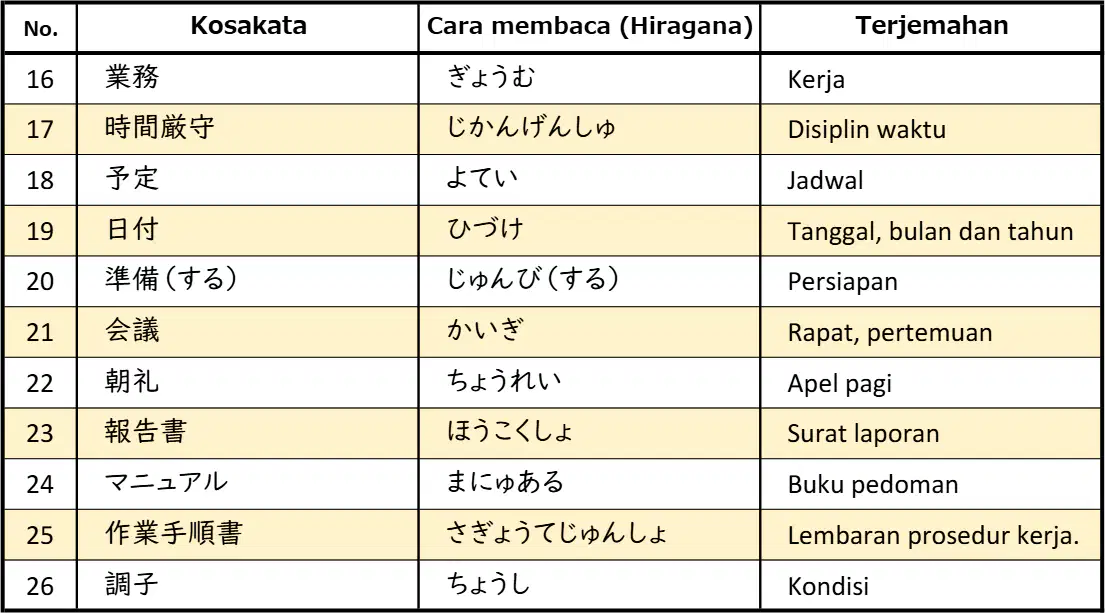 | No. | Kosakata | Cara membaca (Hiragana) | Terjemahan |
|---|---|---|---|
| 16 | 業務 | ぎょうむ | Kerja |
| 17 | 時間厳守 | じかんげんしゅ | Disiplin waktu |
| 18 | 予定 | よてい | Jadwal |
| 19 | 日付 | ひづけ | Tanggal, bulan dan tahun |
| 20 | 準備（する） | じゅんび（する） | Persiapan |
| 21 | 会議 | かいぎ | Rapat, pertemuan |
| 22 | 朝礼 | ちょうれい | Apel pagi |
| 23 | 報告書 | ほうこくしょ | Surat laporan |
| 24 | マニュアル | まにゅある | Buku pedoman |
| 25 | 作業手順書 | さぎょうてじゅんしょ | Lembaran prosedur kerja. |
| 26 | 調子 | ちょうし | Kondisi |